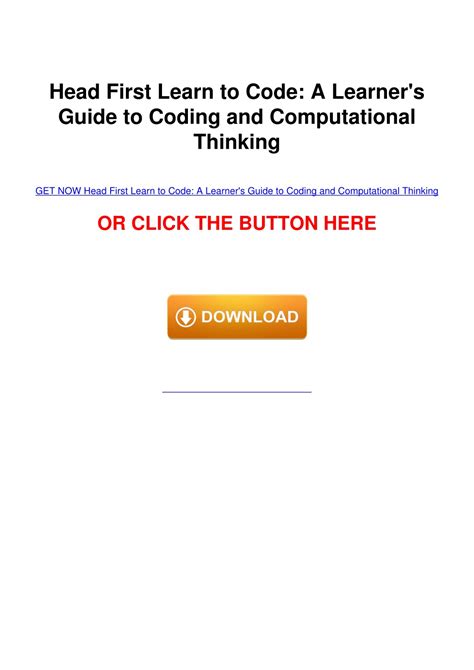 Head First Learn to Code: A Learner's Guide to Coding and Computational Thinking

GET NOW Head First Learn to Code: A Learner's Guide to Coding and Computational Thinking

OR CLICK THE BUTTON HERE

DOWNLOAD